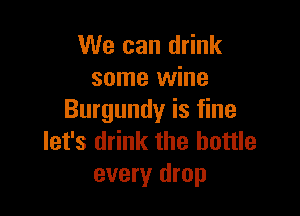 We can drink
some wine
Burgundy is fine
let's drink the bottle
every drop